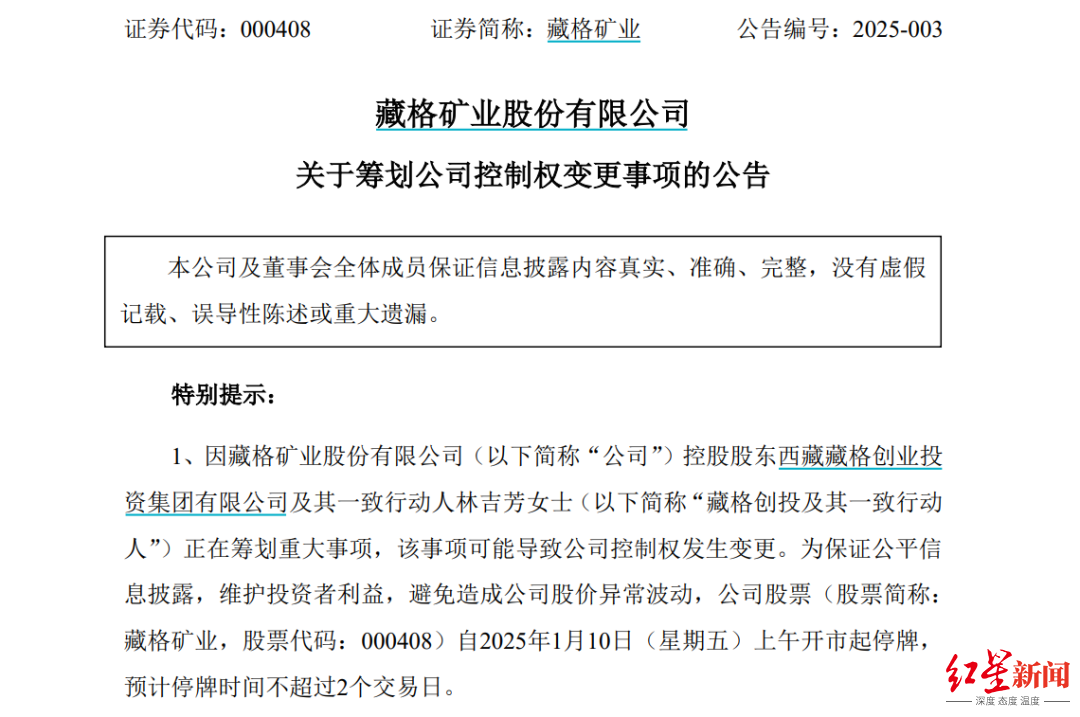 证券代码：000408　　证券简称：藏格矿业　　公告编号：2025-003

藏格矿业股份有限公司

关于筹划公司控制权变更事项的公告

本公司及董事会全体成员保证信息披露内容真实、准确、完整，没有虚假记载、误导性陈述或重大遗漏。

特别提示：

1、因藏格矿业股份有限公司（以下简称“公司”）控股股东西藏藏格创业投资集团有限公司及其一致行动人林吉芳女士（以下简称“藏格创投及其一致行动人”）正在筹划重大事项，该事项可能导致公司控制权发生变更。为保证公平信息披露，维护投资者利益，避免造成公司股价异常波动，公司股票（股票简称：藏格矿业，股票代码：000408）自2025年1月10日（星期五）上午开市起停牌，预计停牌时间不超过2个交易日。

红星新闻
深度 态度 温度